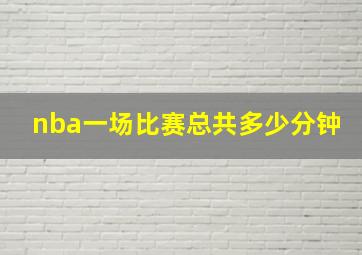 nba一场比赛总共多少分钟